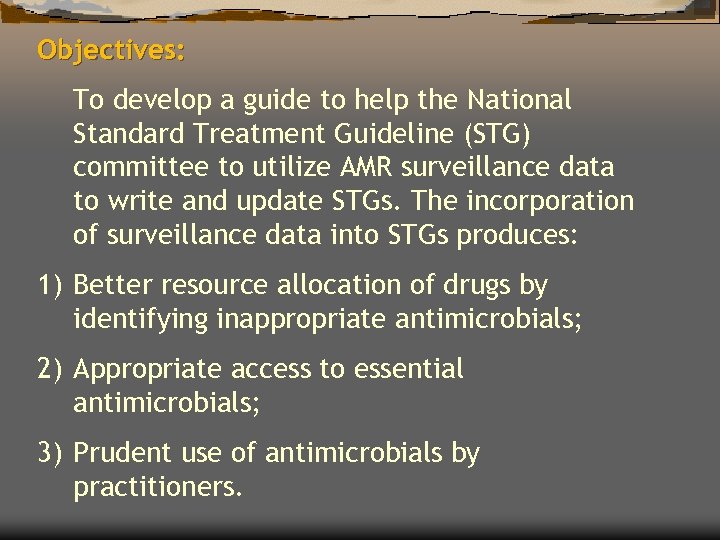 Objectives:

To develop a guide to help the National Standard Treatment Guideline (STG) committee to utilize AMR surveillance data to write and update STGs. The incorporation of surveillance data into STGs produces:

1) Better resource allocation of drugs by identifying inappropriate antimicrobials;

2) Appropriate access to essential antimicrobials;

3) Prudent use of antimicrobials by practitioners.